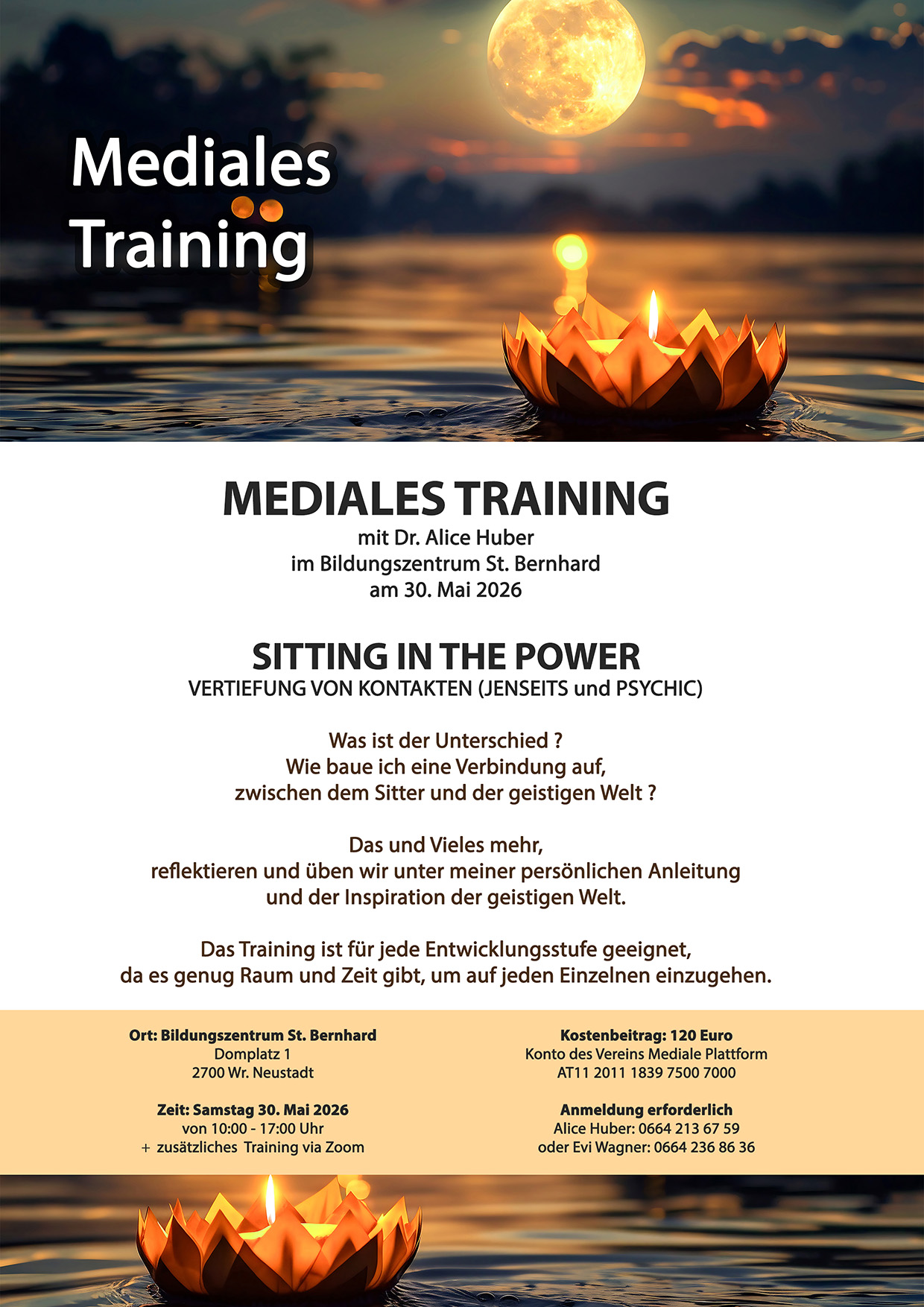 Mediales Training

MEDIALES TRAINING
mit Dr. Alice Huber
im Bildungszentrum St. Bernhard
am 30. Mai 2026

SITTING IN THE POWER
VERTIEFUNG VON KONTAKTEN (JENSEITS und PSYCHIC)

Was ist der Unterschied ?
Wie baue ich eine Verbindung auf,
zwischen dem Sitter und der geistigen Welt ?

Das und Vieles mehr,
reflektieren und üben wir unter meiner persönlichen Anleitung
und der Inspiration der geistigen Welt.

Das Training ist für jede Entwicklungsstufe geeignet,
da es genug Raum und Zeit gibt, um auf jeden Einzelnen einzugehen.

Ort: Bildungszentrum St. Bernhard
Domplatz 1
2700 Wr. Neustadt

Zeit: Samstag 30. Mai 2026
von 10:00 - 17:00 Uhr
+ zusätzliches Training via Zoom

Kostenbeitrag: 120 Euro
Konto des Vereins Mediale Plattform
AT11 2011 1839 7500 7000

Anmeldung erforderlich
Alice Huber: 0664 213 67 59
oder Evi Wagner: 0664 236 86 36